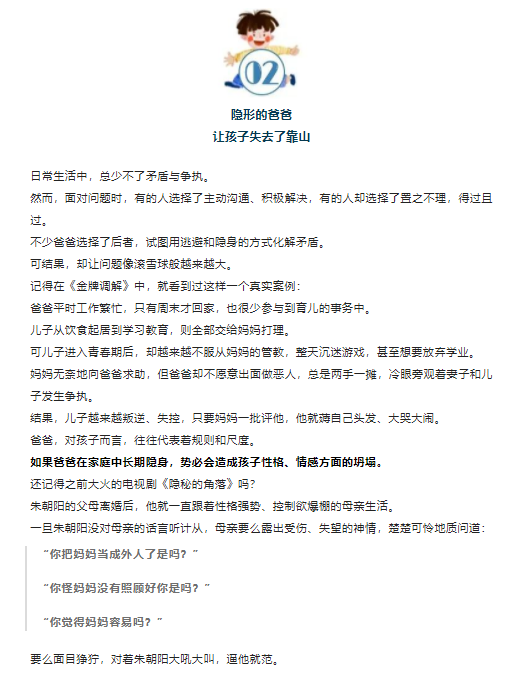 02

隐形的爸爸
让孩子失去了靠山

日常生活中，总少不了矛盾与争执。

然而，面对问题时，有的人选择了主动沟通、积极解决，有的人却选择了置之不理，得过且过。

不少爸爸选择了后者，试图用逃避和隐身的方式化解矛盾。

可结果，却让问题像滚雪球般越来越大。

记得在《金牌调解》中，就看到过这样一个真实案例：

爸爸平时工作繁忙，只有周末才回家，也很少参与到育儿的事务中。

儿子从饮食起居到学习教育，则全部交给妈妈打理。

可儿子进入青春期后，却越来越不服从妈妈的管教，整天沉迷游戏，甚至想要放弃学业。

妈妈无奈地向爸爸求助，但爸爸却不愿意出面做恶人，总是两手一摊，冷眼旁观着妻子和儿子发生争执。

结果，儿子越来越叛逆、失控，只要妈妈一批评他，他就薅自己头发、大哭大闹。

爸爸，对孩子而言，往往代表着规则和尺度。

如果爸爸在家庭中长期隐身，势必会造成孩子性格、情感方面的坍塌。

还记得之前大火的电视剧《隐秘的角落》吗？

朱朝阳的父母离婚后，他就一直跟着性格强势、控制欲爆棚的母亲生活。

一旦朱朝阳没对母亲的话言听计从，母亲要么露出受伤、失望的神情，楚楚可怜地质问道：

“你把妈妈当成外人了是吗？”

“你怪妈妈没有照顾好你是吗？”

“你觉得妈妈容易吗？”

要么面目狰狞，对着朱朝阳大吼大叫，逼他就范。